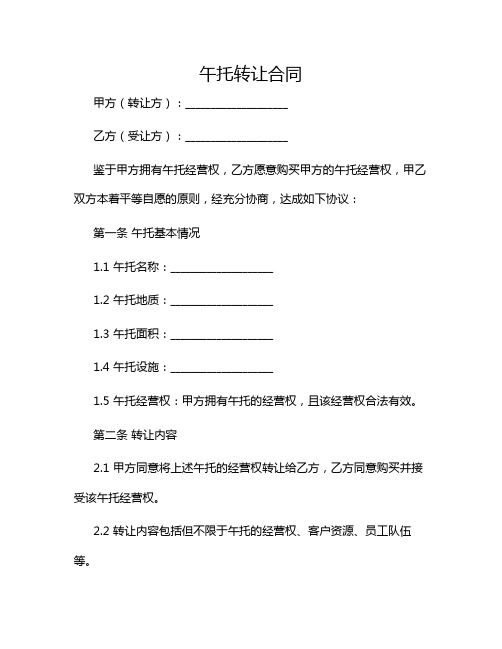 午托转让合同

甲方（转让方）：__________________

乙方（受让方）：__________________

鉴于甲方拥有午托经营权，乙方愿意购买甲方的午托经营权，甲乙双方本着平等自愿的原则，经充分协商，达成如下协议：

第一条 午托基本情况

1.1 午托名称：__________________

1.2 午托地质：__________________

1.3 午托面积：__________________

1.4 午托设施：__________________

1.5 午托经营权：甲方拥有午托的经营权，且该经营权合法有效。

第二条 转让内容

2.1 甲方同意将上述午托的经营权转让给乙方，乙方同意购买并接受该午托经营权。

2.2 转让内容包括但不限于午托的经营权、客户资源、员工队伍等。